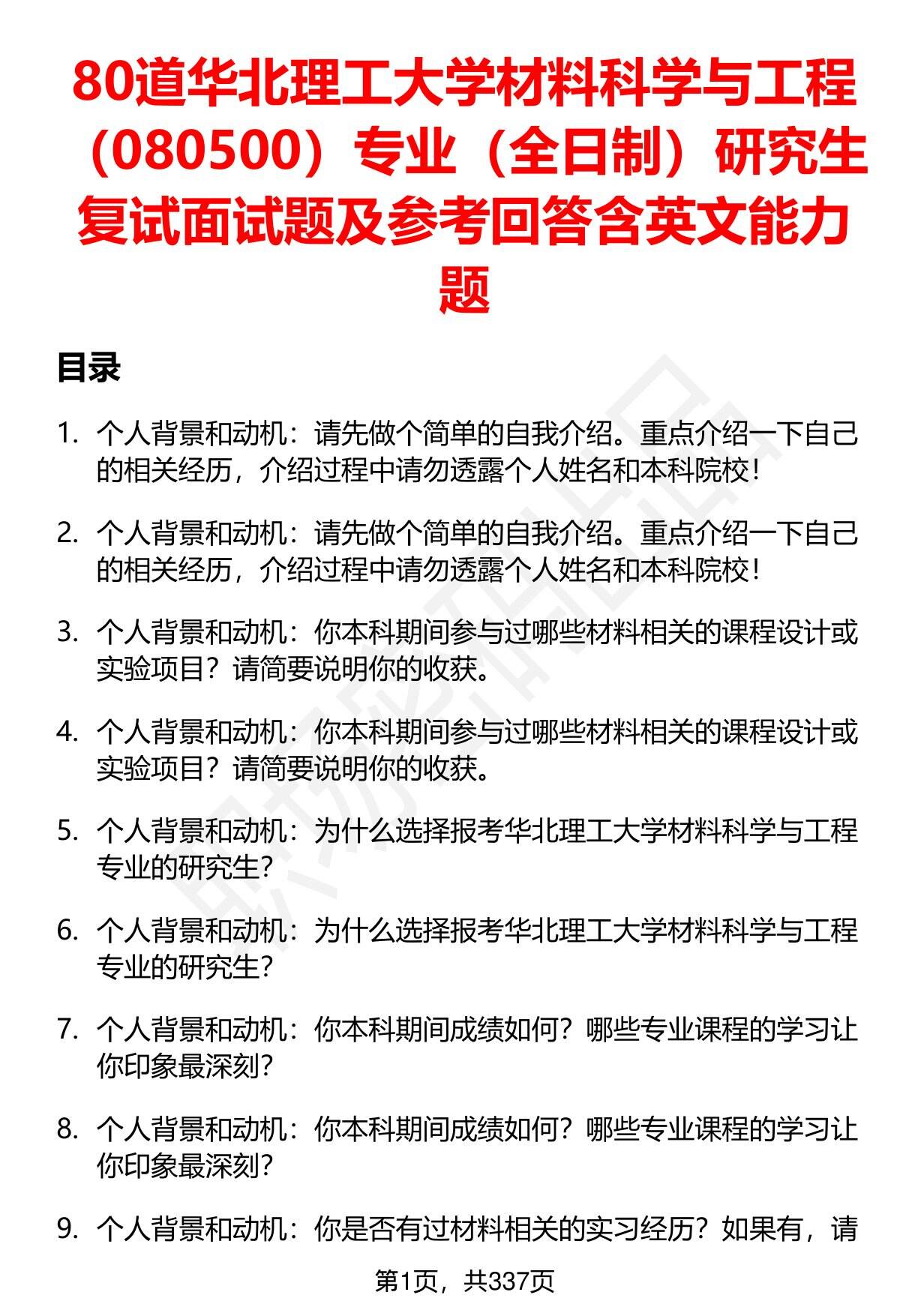 80道华北理工大学材料科学与工程（080500）专业（全日制）研究生复试面试题及参考回答含英文能力题

目录

1. 个人背景和动机：请先做个简单的自我介绍。重点介绍一下自己的相关经历，介绍过程中请勿透露个人姓名和本科院校！

2. 个人背景和动机：请先做个简单的自我介绍。重点介绍一下自己的相关经历，介绍过程中请勿透露个人姓名和本科院校！

3. 个人背景和动机：你本科期间参与过哪些材料相关的课程设计或实验项目？请简要说明你的收获。

4. 个人背景和动机：你本科期间参与过哪些材料相关的课程设计或实验项目？请简要说明你的收获。

5. 个人背景和动机：为什么选择报考华北理工大学材料科学与工程专业的研究生？

6. 个人背景和动机：为什么选择报考华北理工大学材料科学与工程专业的研究生？

7. 个人背景和动机：你本科期间成绩如何？哪些专业课程的学习让你印象最深刻？

8. 个人背景和动机：你本科期间成绩如何？哪些专业课程的学习让你印象最深刻？

9. 个人背景和动机：你是否有过材料相关的实习经历？如果有，请

第1页，共337页